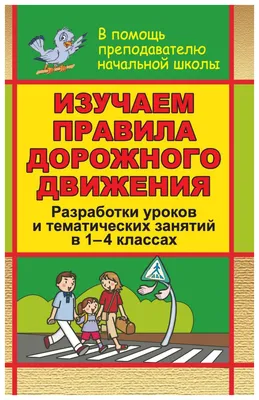 В помощь преподавателю начальной школы

ИЗУЧАЕМ ПРАВИЛА ДОРОЖНОГО ДВИЖЕНИЯ

Разработки уроков и тематических занятий в 1–4 классах